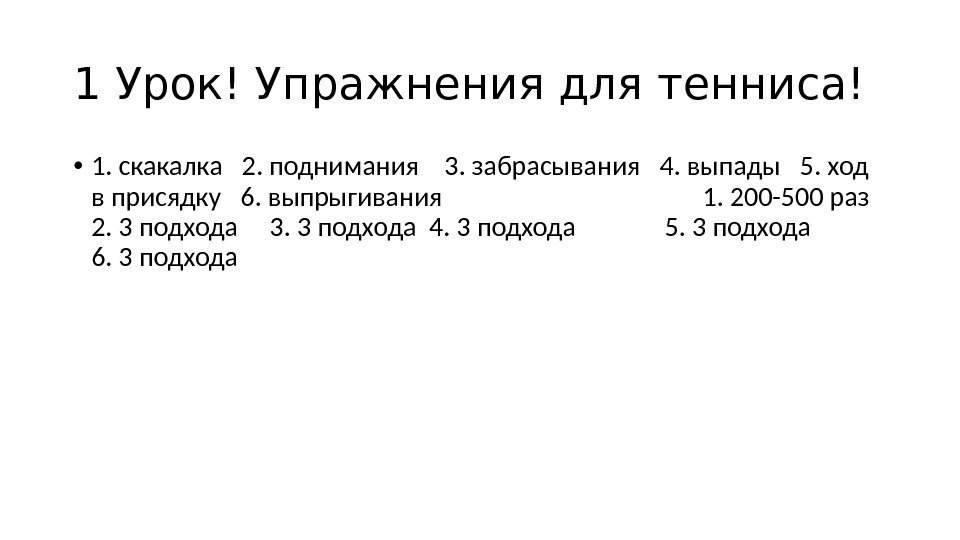 1 Урок! Упражнения для тенниса!

• 1. скакалка 2. поднимания 3. забрасывания 4. выпады 5. ход в присядку 6. выпрыгивания 1. 200-500 раз 2. 3 подхода 3. 3 подхода 4. 3 подхода 5. 3 подхода 6. 3 подхода